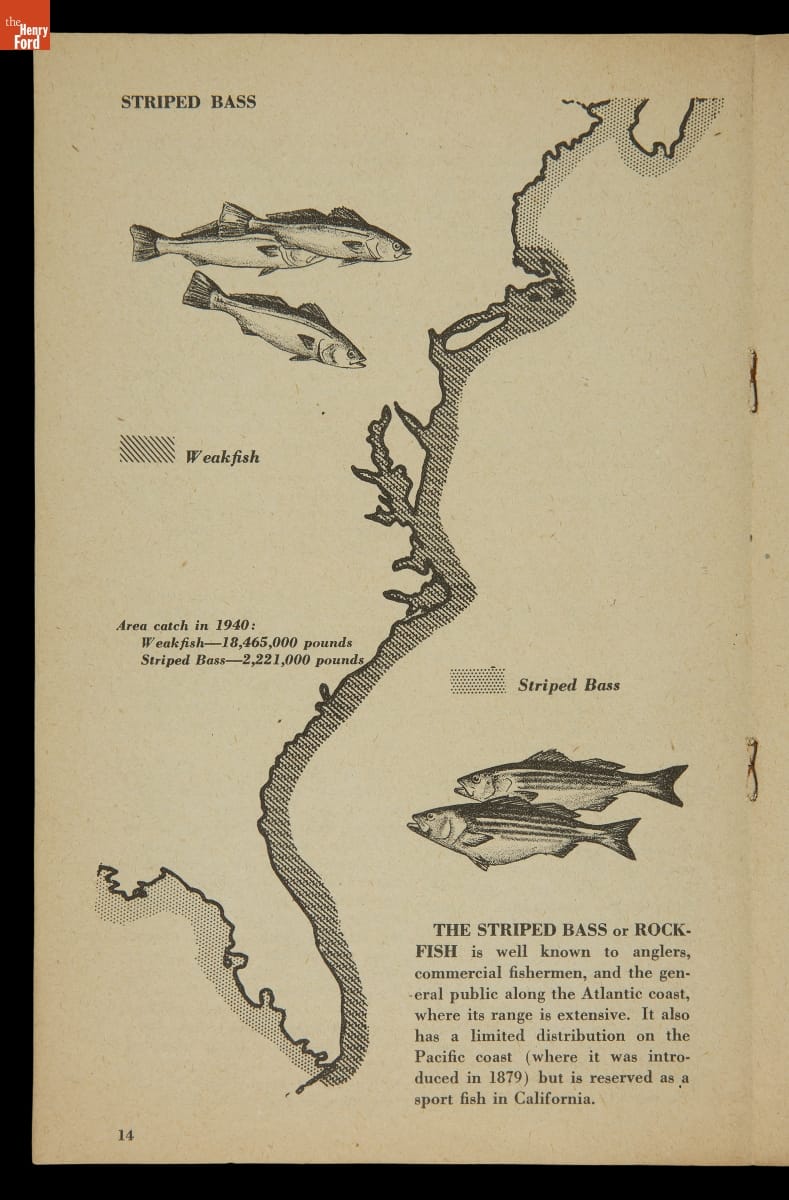 the Henry Ford

STRIPED BASS

Weakfish

Area catch in 1940:
Weakfish—18,465,000 pounds
Striped Bass—2,221,000 pounds

Striped Bass

THE STRIPED BASS or ROCKFISH is well known to anglers, commercial fishermen, and the general public along the Atlantic coast, where its range is extensive. It also has a limited distribution on the Pacific coast (where it was introduced in 1879) but is reserved as a sport fish in California.

14